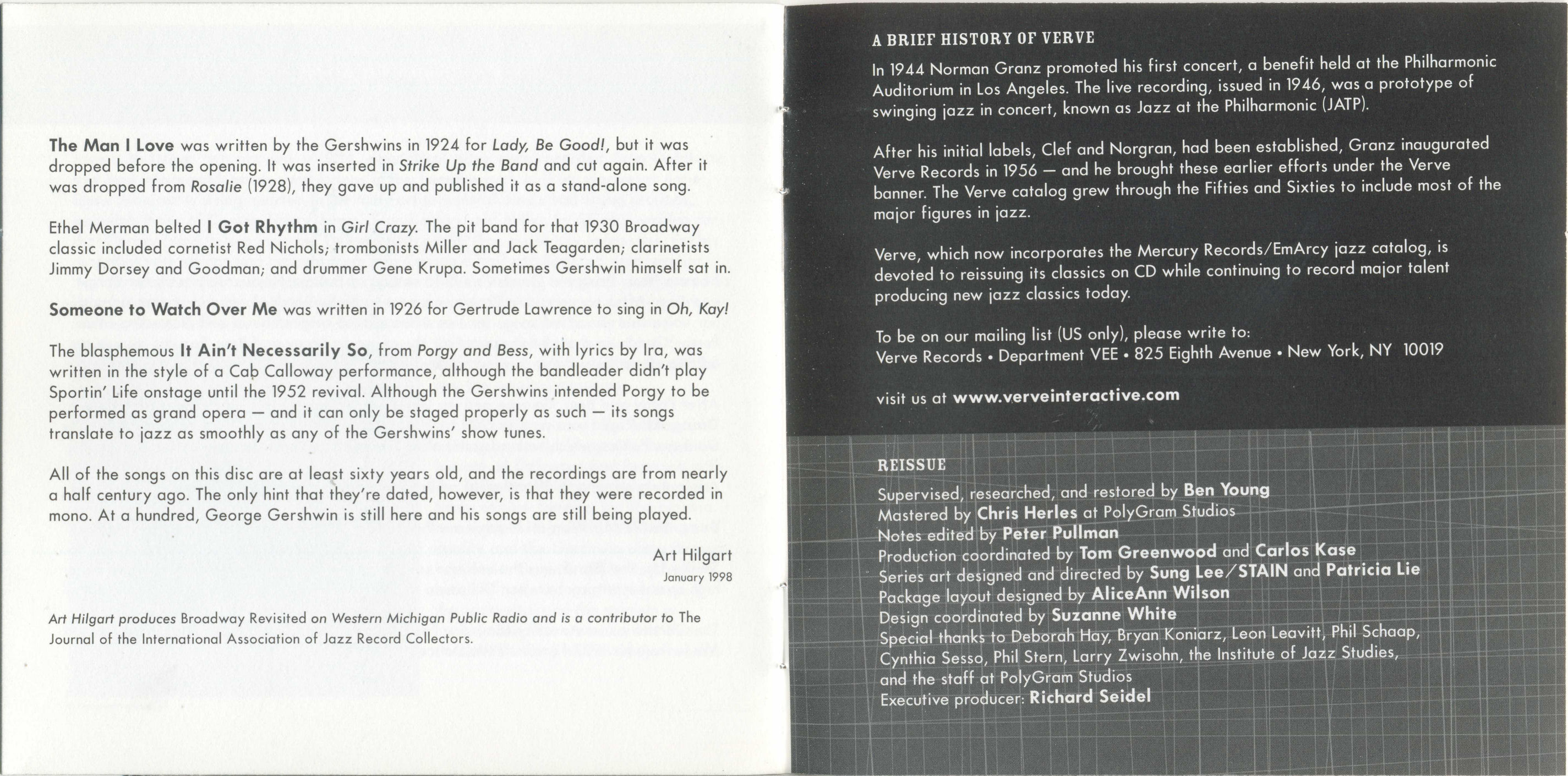 The Man I Love was written by the Gershwins in 1924 for Lady, Be Good!, but it was dropped before the opening. It was inserted in Strike Up the Band and cut again. After it was dropped from Rosalie (1928), they gave up and published it as a stand-alone song.

Ethel Merman belted I Got Rhythm in Girl Crazy. The pit band for that 1930 Broadway classic included cornetist Red Nichols; trombonists Miller and Jack Teagarden; clarinetists Jimmy Dorsey and Goodman; and drummer Gene Krupa. Sometimes Gershwin himself sat in.

Someone to Watch Over Me was written in 1926 for Gertrude Lawrence to sing in Oh, Kay!

The blasphemous It Ain't Necessarily So, from Porgy and Bess, with lyrics by Ira, was written in the style of a Cab Calloway performance, although the bandleader didn't play Sportin' Life onstage until the 1952 revival. Although the Gershwins intended Porgy to be performed as grand opera — and it can only be staged properly as such — its songs translate to jazz as smoothly as any of the Gershwins' show tunes.

All of the songs on this disc are at least sixty years old, and the recordings are from nearly a half century ago. The only hint that they're dated, however, is that they were recorded in mono. At a hundred, George Gershwin is still here and his songs are still being played.

Art Hilgart
January 1998

Art Hilgart produces Broadway Revisited on Western Michigan Public Radio and is a contributor to The Journal of the International Association of Jazz Record Collectors.

A BRIEF HISTORY OF VERVE

In 1944 Norman Granz promoted his first concert, a benefit held at the Philharmonic Auditorium in Los Angeles. The live recording, issued in 1946, was a prototype of swinging jazz in concert, known as Jazz at the Philharmonic (JATP).

After his initial labels, Clef and Norgran, had been established, Granz inaugurated Verve Records in 1956 — and he brought these earlier efforts under the Verve banner. The Verve catalog grew through the Fifties and Sixties to include most of the major figures in jazz.

Verve, which now incorporates the Mercury Records/EmArcy jazz catalog, is devoted to reissuing its classics on CD while continuing to record major talent producing new jazz classics today.

To be on our mailing list (US only), please write to:
Verve Records • Department VEE • 825 Eighth Avenue • New York, NY 10019

visit us at www.verveinteractive.com

REISSUE

Supervised, researched, and restored by Ben Young
Mastered by Chris Herles at PolyGram Studios
Notes edited by Peter Pullman
Production coordinated by Tom Greenwood and Carlos Kase
Series art designed and directed by Sung Lee/STAIN and Patricia Lie
Package layout designed by AliceAnn Wilson
Design coordinated by Suzanne White
Special thanks to Deborah Hay, Bryan Koniarz, Leon Leavitt, Phil Schaap, Cynthia Sesso, Phil Stern, Larry Zwisohn, the Institute of Jazz Studies, and the staff at PolyGram Studios
Executive producer: Richard Seidel